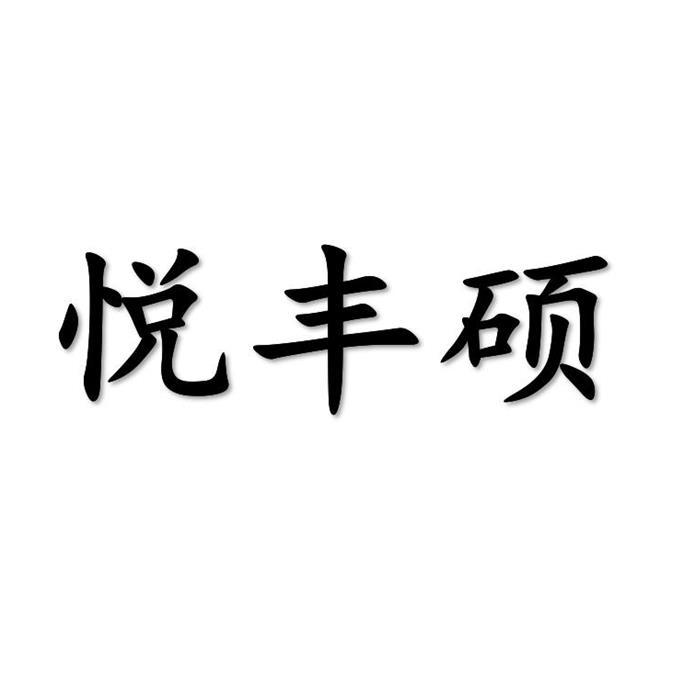 悦丰硕